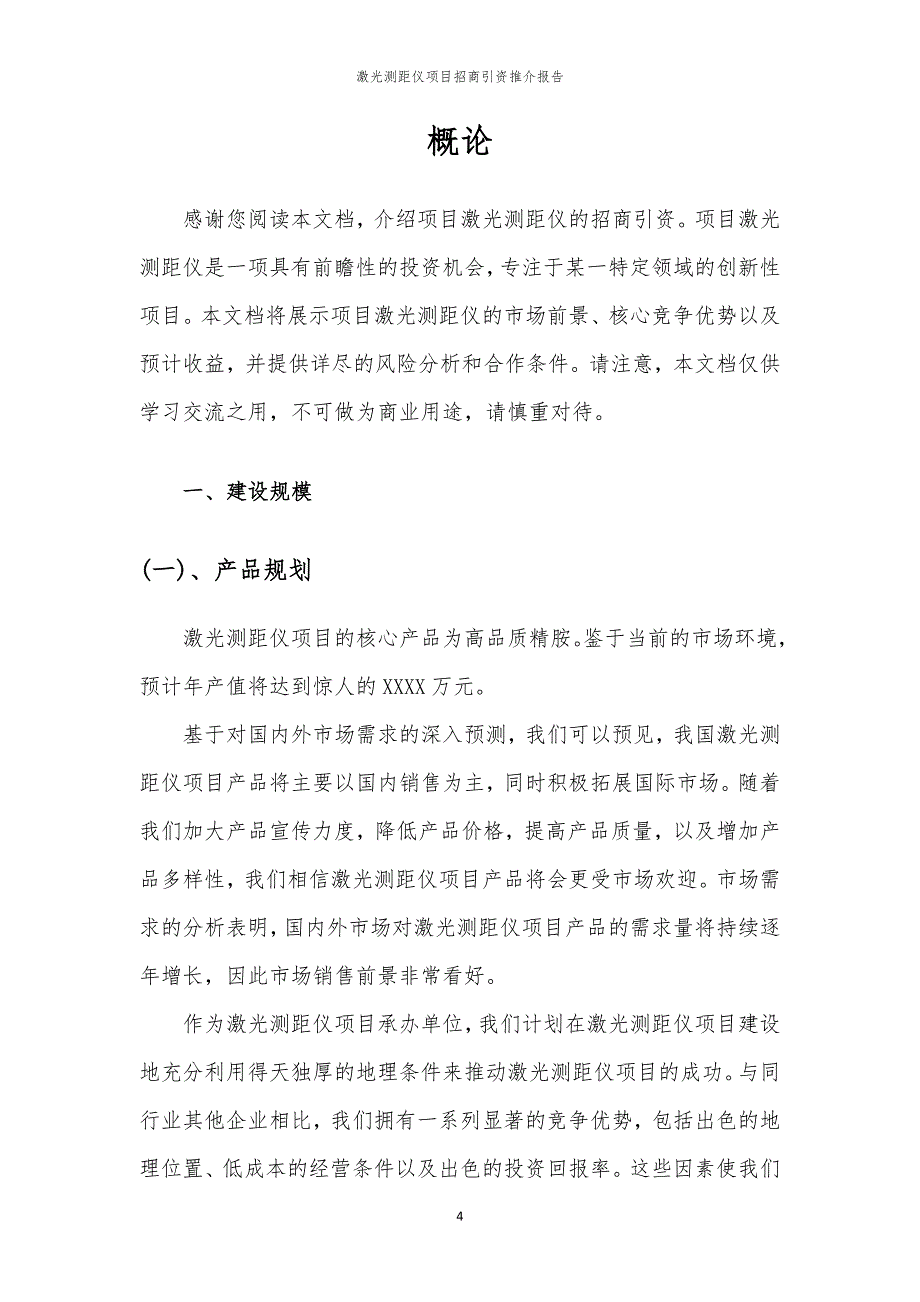 激光测距仪项目招商引资推介报告

概论

感谢您阅读本文档，介绍项目激光测距仪的招商引资。项目激光测距仪是一项具有前瞻性的投资机会，专注于某一特定领域的创新性项目。本文档将展示项目激光测距仪的市场前景、核心竞争优势以及预计收益，并提供详尽的风险分析和合作条件。请注意，本文档仅供学习交流之用，不可做为商业用途，请慎重对待。

一、建设规模

(一)、产品规划

激光测距仪项目的核心产品为高品质精胺。鉴于当前的市场环境，预计年产值将达到惊人的 XXXX 万元。

基于对国内外市场需求的深入预测，我们可以预见，我国激光测距仪项目产品将主要以国内销售为主，同时积极拓展国际市场。随着我们加大产品宣传力度，降低产品价格，提高产品质量，以及增加产品多样性，我们相信激光测距仪项目产品将会更受市场欢迎。市场需求的分析表明，国内外市场对激光测距仪项目产品的需求量将持续逐年增长，因此市场销售前景非常看好。

作为激光测距仪项目承办单位，我们计划在激光测距仪项目建设地充分利用得天独厚的地理条件来推动激光测距仪项目的成功。与同行业其他企业相比，我们拥有一系列显著的竞争优势，包括出色的地理位置、低成本的经营条件以及出色的投资回报率。这些因素使我们

4